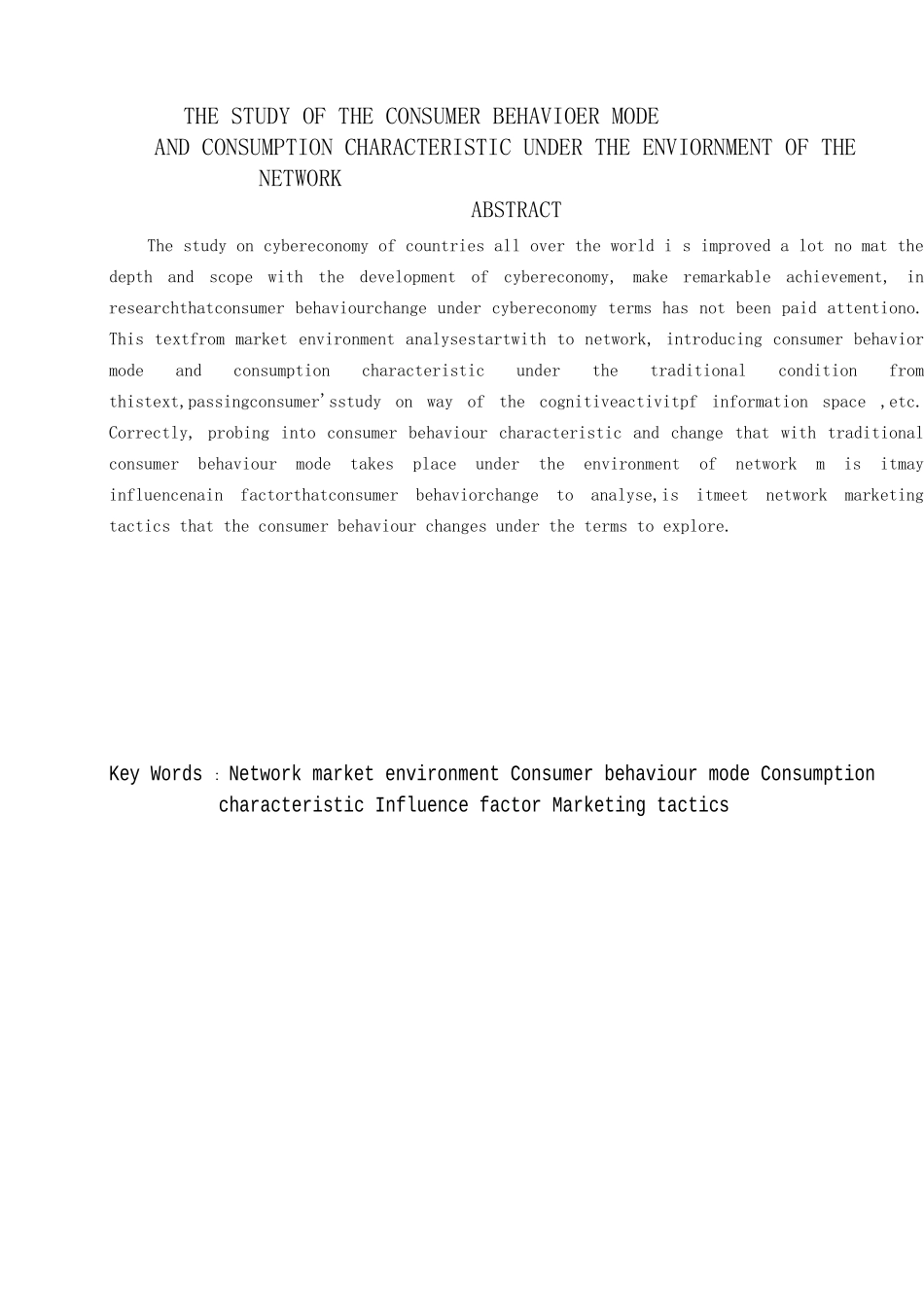 THE STUDY OF THE CONSUMER BEHAVIOER MODE
AND CONSUMPTION CHARACTERISTIC UNDER THE ENVIORNMENT OF THE NETWORK

ABSTRACT

The study on cybereconomy of countries all over the world i s improved a lot no mat the depth and scope with the development of cybereconomy, make remarkable achievement, in researchthatconsumer behaviourchange under cybereconomy terms has not been paid attentiono. This textfrom market environment analysestartwith to network, introducing consumer behavior mode and consumption characteristic under the traditional condition from thistext,passingconsumer'sstudy on way of the cognitiveactivitpf information space ,etc. Correctly, probing into consumer behaviour characteristic and change that with traditional consumer behaviour mode takes place under the environment of network m is itmay influencenain factorthatconsumer behaviorchange to analyse,is itmeet network marketing tactics that the consumer behaviour changes under the terms to explore.

Key Words : Network market environment Consumer behaviour mode Consumption characteristic Influence factor Marketing tactics